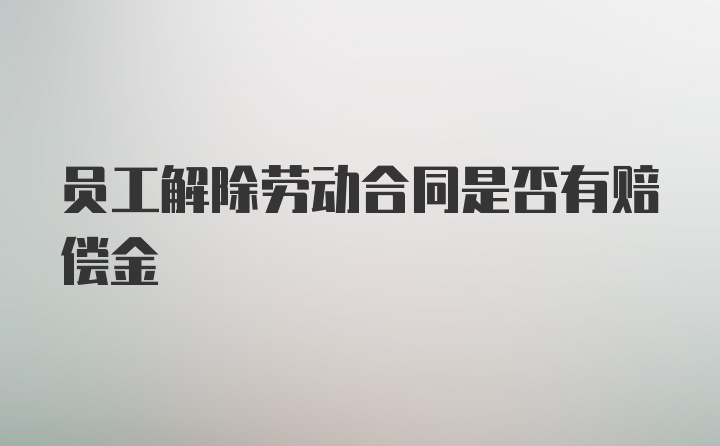 员工解除劳动合同是否有赔偿金